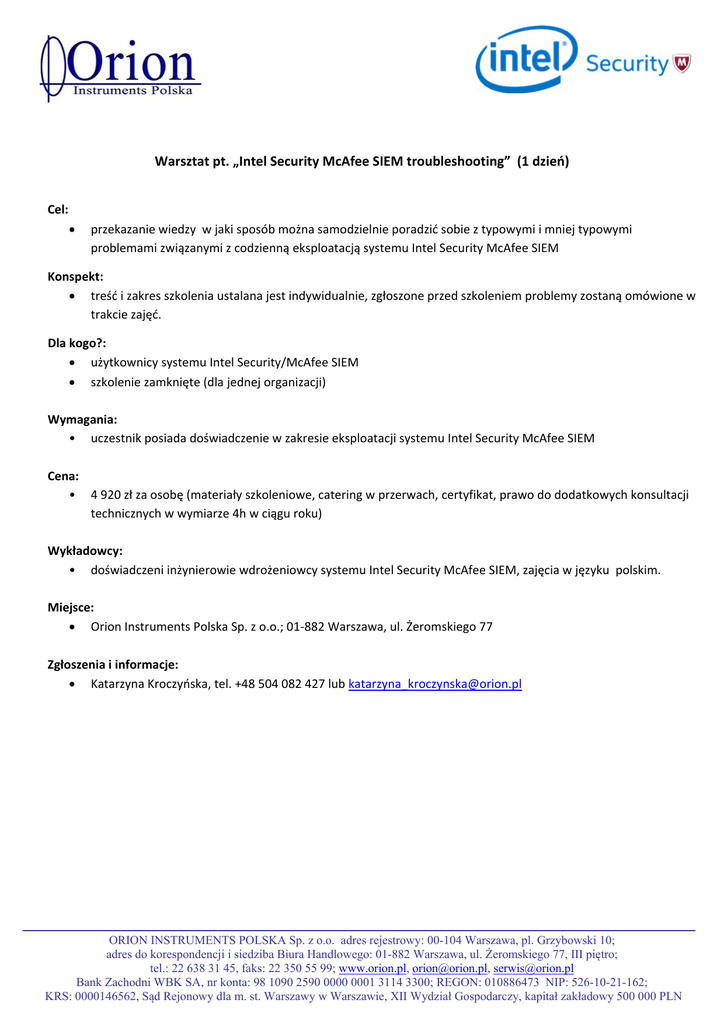 Orion
Instruments Polska

intel Security

Warsztat pt. „Intel Security McAfee SIEM troubleshooting” (1 dzień)

Cel:
• przekazanie wiedzy w jaki sposób można samodzielnie poradzić sobie z typowymi i mniej typowymi problemami związanymi z codzienną eksploatacją systemu Intel Security McAfee SIEM

Konspekt:
• treść i zakres szkolenia ustalana jest indywidualnie, zgłoszone przed szkoleniem problemy zostaną omówione w trakcie zajęć.

Dla kogo?:
• użytkownicy systemu Intel Security/McAfee SIEM
• szkolenie zamknięte (dla jednej organizacji)

Wymagania:
• uczestnik posiada doświadczenie w zakresie eksploatacji systemu Intel Security McAfee SIEM

Cena:
• 4 920 zł za osobę (materiały szkoleniowe, catering w przerwach, certyfikat, prawo do dodatkowych konsultacji technicznych w wymiarze 4h w ciągu roku)

Wykładowcy:
• doświadczeni inżynierowie wdrożeniowcy systemu Intel Security McAfee SIEM, zajęcia w języku polskim.

Miejsce:
• Orion Instruments Polska Sp. z o.o.; 01-882 Warszawa, ul. Żeromskiego 77

Zgłoszenia i informacje:
• Katarzyna Kroczyńska, tel. +48 504 082 427 lub katarzyna_kroczynska@orion.pl

ORION INSTRUMENTS POLSKA Sp. z o.o. adres rejestrowy: 00-104 Warszawa, pl. Grzybowski 10; adres do korespondencji i siedziba Biura Handlowego: 01-882 Warszawa, ul. Żeromskiego 77, III piętro; tel.: 22 638 31 45, faks: 22 350 55 99; www.orion.pl, orion@orion.pl, serwis@orion.pl
Bank Zachodni WBK SA, nr konta: 98 1090 2590 0000 0001 3114 3300; REGON: 010886473 NIP: 526-10-21-162; KRS: 0000146562, Sąd Rejonowy dla m. st. Warszawy w Warszawie, XII Wydział Gospodarczy, kapitał zakładowy 500 000 PLN